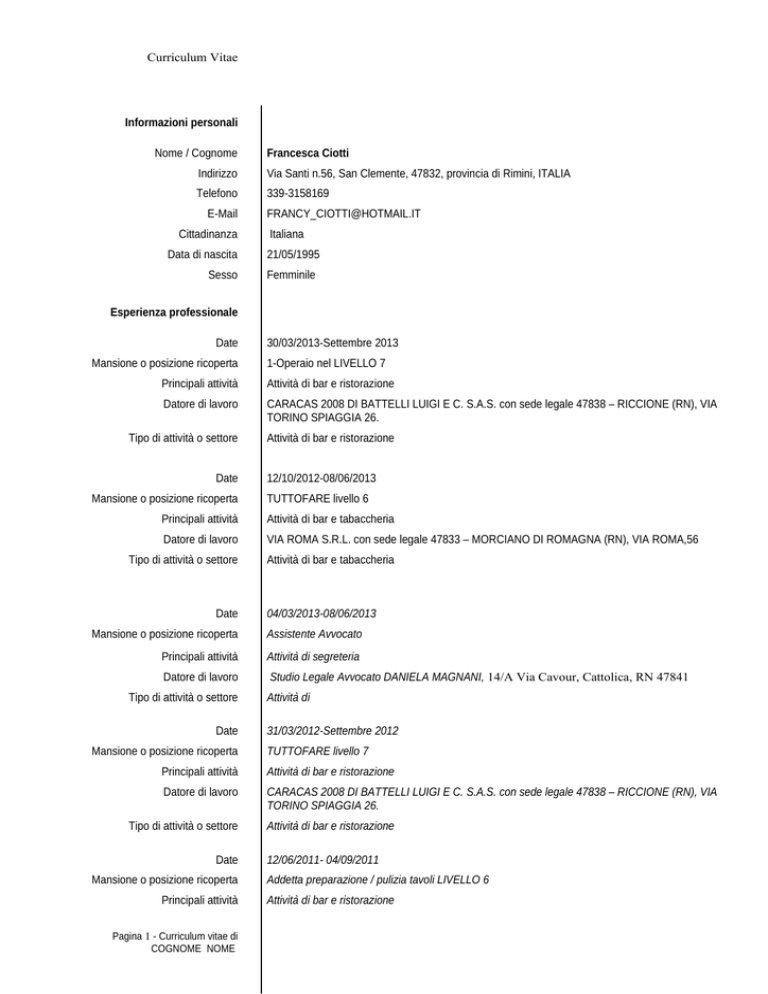 Curriculum Vitae

Informazioni personali

Nome / Cognome Francesca Ciotti
Indirizzo Via Santi n.56, San Clemente, 47832, provincia di Rimini, ITALIA
Telefono 339-3158169
E-Mail FRANCY_CIOTTI@HOTMAIL.IT
Cittadinanza Italiana
Data di nascita 21/05/1995
Sesso Femminile

Esperienza professionale

Date 30/03/2013-Settembre 2013
Mansione o posizione ricoperta 1-Operaio nel LIVELLO 7
Principali attività Attività di bar e ristorazione
Datore di lavoro CARACAS 2008 DI BATTELLI LUIGI E C. S.A.S. con sede legale 47838 – RICCIONE (RN), VIA TORINO SPIAGGIA 26.
Tipo di attività o settore Attività di bar e ristorazione

Date 12/10/2012-08/06/2013
Mansione o posizione ricoperta TUTTOFARE livello 6
Principali attività Attività di bar e tabaccheria
Datore di lavoro VIA ROMA S.R.L. con sede legale 47833 – MORCIANO DI ROMAGNA (RN), VIA ROMA,56
Tipo di attività o settore Attività di bar e tabaccheria

Date 04/03/2013-08/06/2013
Mansione o posizione ricoperta Assistente Avvocato
Principali attività Attività di segreteria
Datore di lavoro Studio Legale Avvocato DANIELA MAGNANI, 14/A Via Cavour, Cattolica, RN 47841
Tipo di attività o settore Attività di

Date 31/03/2012-Settembre 2012
Mansione o posizione ricoperta TUTTOFARE livello 7
Principali attività Attività di bar e ristorazione
Datore di lavoro CARACAS 2008 DI BATTELLI LUIGI E C. S.A.S. con sede legale 47838 – RICCIONE (RN), VIA TORINO SPIAGGIA 26.
Tipo di attività o settore Attività di bar e ristorazione

Date 12/06/2011- 04/09/2011
Mansione o posizione ricoperta Addetta preparazione / pulizia tavoli LIVELLO 6
Principali attività Attività di bar e ristorazione

Pagina 1 - Curriculum vitae di COGNOME NOME